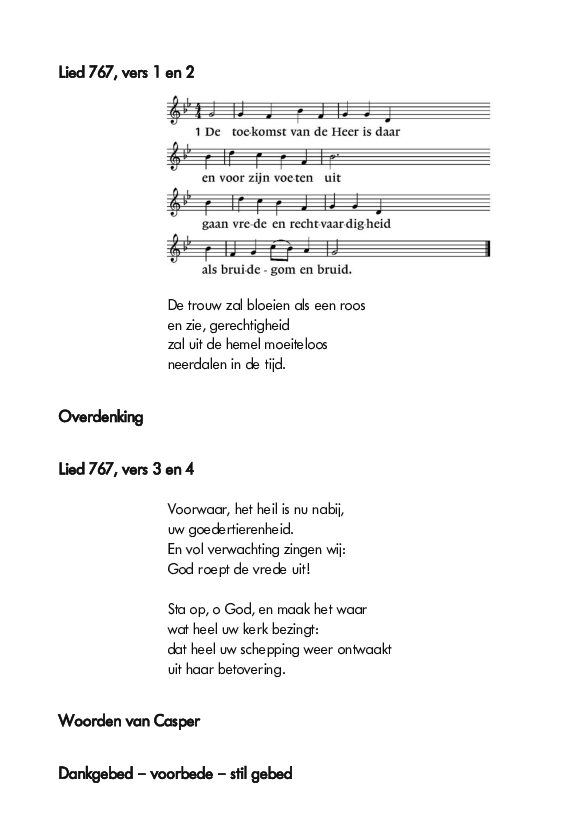 Lied 767, vers 1 en 2

1 De toe·komst van de Heer is daar
en voor zijn voe·ten uit
gaan vre·de en recht·vaar·dig·heid
als brui·de - gom en bruid.

De trouw zal bloeien als een roos
en zie, gerechtigheid
zal uit de hemel moeiteloos
neerdalen in de tijd.

Overdenking

Lied 767, vers 3 en 4

Voorwaar, het heil is nu nabij,
uw goedertierenheid.
En vol verwachting zingen wij:
God roept de vrede uit!

Sta op, o God, en maak het waar
wat heel uw kerk bezingt:
dat heel uw schepping weer ontwaakt
uit haar betovering.

Woorden van Casper

Dankgebed – voorbede – stil gebed